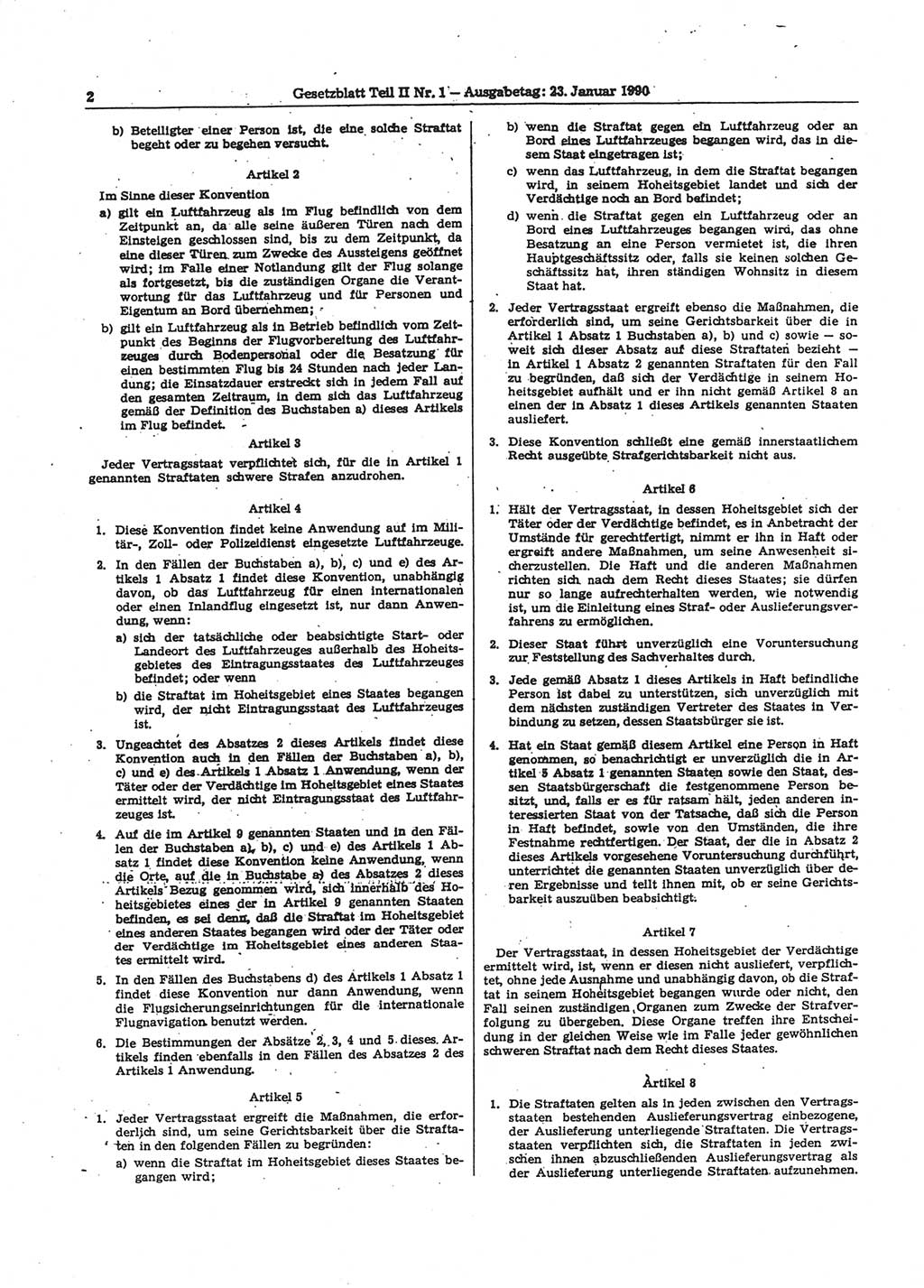 2 Gesetzblatt Teil II Nr. 1 — Ausgabetag: 23. Januar 1990

b) Beteiligter einer Person ist, die eine solche Straftat begeht oder zu begehen versucht.

Artikel 2

Im Sinne dieser Konvention

a) gilt ein Luftfahrzeug als im Flug befindlich von dem Zeitpunkt an, da alle seine äußeren Türen nach dem Einsteigen geschlossen sind, bis zu dem Zeitpunkt, da eine dieser Türen zum Zwecke des Aussteigens geöffnet wird; im Falle einer Notlandung gilt der Flug solange als fortgesetzt, bis die zuständigen Organe die Verantwortung für das Luftfahrzeug und für Personen und Eigentum an Bord übernehmen;

b) gilt ein Luftfahrzeug als in Betrieb befindlich vom Zeitpunkt des Beginns der Flugvorbereitung des Luftfahrzeuges durch Bodenpersonal oder die Besatzung für einen bestimmten Flug bis 24 Stunden nach jeder Landung; die Einsatzdauer erstreckt sich in jedem Fall auf den gesamten Zeitraum, in dem sich das Luftfahrzeug gemäß der Definition des Buchstaben a) dieses Artikels im Flug befindet.

Artikel 3

Jeder Vertragsstaat verpflichtet sich, für die in Artikel 1 genannten Straftaten schwere Strafen anzudrohen.

Artikel 4

1. Diese Konvention findet keine Anwendung auf im Militär-, Zoll- oder Polizeidienst eingesetzte Luftfahrzeuge.

2. In den Fällen der Buchstaben a), b), c) und e) des Artikels 1 Absatz 1 findet diese Konvention, unabhängig davon, ob das Luftfahrzeug für einen internationalen oder einen Inlandflug eingesetzt ist, nur dann Anwendung, wenn:

a) sich der tatsächliche oder beabsichtigte Start- oder Landeort des Luftfahrzeuges außerhalb des Hoheitsgebietes des Eintragungsstaates des Luftfahrzeuges befindet; oder wenn

b) die Straftat im Hoheitsgebiet eines Staates begangen wird, der nicht Eintragungsstaat des Luftfahrzeuges ist.

3. Ungeachtet des Absatzes 2 dieses Artikels findet diese Konvention auch in den Fällen der Buchstaben a), b), c) und e) des Artikels 1 Absatz 1 Anwendung, wenn der Täter oder der Verdächtige im Hoheitsgebiet eines Staates ermittelt wird, der nicht Eintragungsstaat des Luftfahrzeuges ist.

4. Auf die im Artikel 9 genannten Staaten und in den Fällen der Buchstaben a), b), c) und e) des Artikels 1 Absatz 1 findet diese Konvention keine Anwendung, wenn die Orte, auf die in Buchstabe a) des Absatzes 2 dieses Artikels Bezug genommen wird, sich innerhalb des Hoheitsgebietes eines der in Artikel 9 genannten Staaten befinden, es sei denn, daß die Straftat im Hoheitsgebiet eines anderen Staates begangen wird oder der Täter oder der Verdächtige im Hoheitsgebiet eines anderen Staates ermittelt wird.

5. In den Fällen des Buchstabens d) des Artikels 1 Absatz 1 findet diese Konvention nur dann Anwendung, wenn die Flugsicherungseinrichtungen für die internationale Flugnavigation benutzt werden.

6. Die Bestimmungen der Absätze 2, 3, 4 und 5 dieses Artikels finden ebenfalls in den Fällen des Absatzes 2 des Artikels 1 Anwendung.

Artikel 5

1. Jeder Vertragsstaat ergreift die Maßnahmen, die erforderlich sind, um seine Gerichtsbarkeit über die Straftaten in den folgenden Fällen zu begründen:

a) wenn die Straftat im Hoheitsgebiet dieses Staates begangen wird;

b) wenn die Straftat gegen ein Luftfahrzeug oder an Bord eines Luftfahrzeuges begangen wird, das in diesem Staat eingetragen ist;

c) wenn das Luftfahrzeug, in dem die Straftat begangen wird, in seinem Hoheitsgebiet landet und sich der Verdächtige noch an Bord befindet;

d) wenn die Straftat gegen ein Luftfahrzeug oder an Bord eines Luftfahrzeuges begangen wird, das ohne Besatzung an eine Person vermietet ist, die ihren Hauptgeschäftssitz oder, falls sie keinen solchen Geschäftssitz hat, ihren ständigen Wohnsitz in diesem Staat hat.

2. Jeder Vertragsstaat ergreift ebenso die Maßnahmen, die erforderlich sind, um seine Gerichtsbarkeit über die in Artikel 1 Absatz 1 Buchstaben a), b) und c) sowie — soweit sich dieser Absatz auf diese Straftaten bezieht — in Artikel 1 Absatz 2 genannten Straftaten für den Fall zu begründen, daß sich der Verdächtige in seinem Hoheitsgebiet aufhält und er ihn nicht gemäß Artikel 8 an einen der in Absatz 1 dieses Artikels genannten Staaten ausliefert.

3. Diese Konvention schließt eine gemäß innerstaatlichem Recht ausgeübte Strafgerichtsbarkeit nicht aus.

Artikel 6

1. Hält der Vertragsstaat, in dessen Hoheitsgebiet sich der Täter oder der Verdächtige befindet, es in Anbetracht der Umstände für gerechtfertigt, nimmt er ihn in Haft oder ergreift andere Maßnahmen, um seine Anwesenheit sicherzustellen. Die Haft und die anderen Maßnahmen richten sich nach dem Recht dieses Staates; sie dürfen nur so lange aufrechterhalten werden, wie notwendig ist, um die Einleitung eines Straf- oder Auslieferungsverfahrens zu ermöglichen.

2. Dieser Staat führt unverzüglich eine Voruntersuchung zur Feststellung des Sachverhaltes durch.

3. Jede gemäß Absatz 1 dieses Artikels in Haft befindliche Person ist dabei zu unterstützen, sich unverzüglich mit dem nächsten zuständigen Vertreter des Staates in Verbindung zu setzen, dessen Staatsbürger sie ist.

4. Hat ein Staat gemäß diesem Artikel eine Person in Haft genommen, so benachrichtigt er unverzüglich die in Artikel 5 Absatz 1 genannten Staaten sowie den Staat, dessen Staatsbürgerschaft die festgenommene Person besitzt, und, falls er es für ratsam hält, jeden anderen interessierten Staat von der Tatsache, daß sich die Person in Haft befindet, sowie von den Umständen, die ihre Festnahme rechtfertigen. Der Staat, der die in Absatz 2 dieses Artikels vorgesehene Voruntersuchung durchführt, unterrichtet die genannten Staaten unverzüglich über deren Ergebnisse und teilt ihnen mit, ob er seine Gerichtsbarkeit auszuüben beabsichtigt.

Artikel 7

Der Vertragsstaat, in dessen Hoheitsgebiet der Verdächtige ermittelt wird, ist, wenn er diesen nicht ausliefert, verpflichtet, ohne jede Ausnahme und unabhängig davon, ob die Straftat in seinem Hoheitsgebiet begangen wurde oder nicht, den Fall seinen zuständigen Organen zum Zwecke der Strafverfolgung zu übergeben. Diese Organe treffen ihre Entscheidung in der gleichen Weise wie im Falle jeder gewöhnlichen schweren Straftat nach dem Recht dieses Staates.

Artikel 8

1. Die Straftaten gelten als in jeden zwischen den Vertragsstaaten bestehenden Auslieferungsvertrag einbezogene, der Auslieferung unterliegende Straftaten. Die Vertragsstaaten verpflichten sich, die Straftaten in jeden zwischen ihnen abzuschließenden Auslieferungsvertrag als der Auslieferung unterliegende Straftaten aufzunehmen.